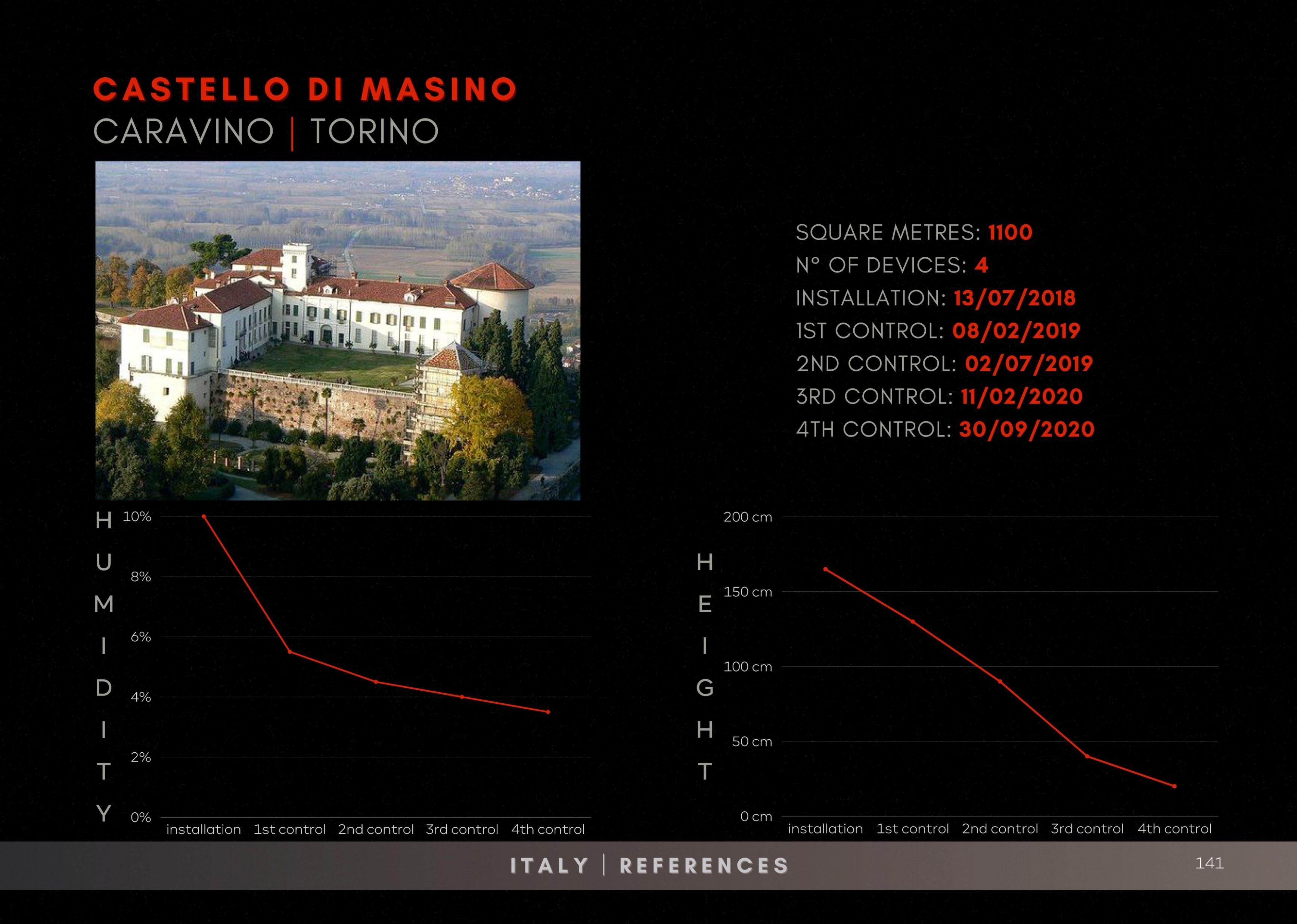 CASTELLO DI MASINO
CARAVINO | TORINO

SQUARE METRES: 1100
N° OF DEVICES: 4
INSTALLATION: 13/07/2018
1ST CONTROL: 08/02/2019
2ND CONTROL: 02/07/2019
3RD CONTROL: 11/02/2020
4TH CONTROL: 30/09/2020

HUMIDITY

10%
8%
6%
4%
2%
0%
installation 1st control 2nd control 3rd control 4th control

HEIGHT

200 cm
150 cm
100 cm
50 cm
0 cm
installation 1st control 2nd control 3rd control 4th control

ITALY | REFERENCES

141